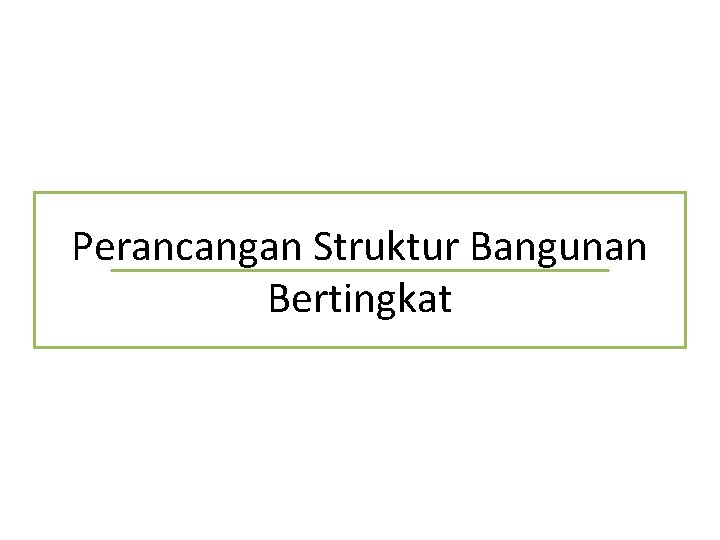 Perancangan Struktur Bangunan Bertingkat